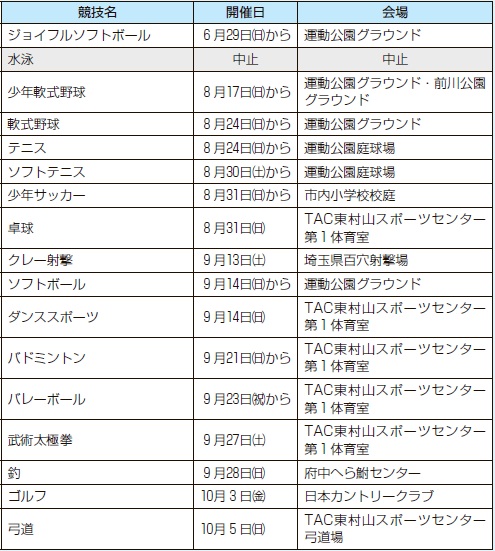 | 競技名 | 開催日 | 会場 |
|---|---|---|
| ジョイフルソフトボール | 6月29日(日)から | 運動公園グラウンド |
| 水泳 | 中止 | 中止 |
| 少年軟式野球 | 8月17日(日)から | 運動公園グラウンド・前川公園グラウンド |
| 軟式野球 | 8月24日(日)から | 運動公園グラウンド |
| テニス | 8月24日(日)から | 運動公園庭球場 |
| ソフトテニス | 8月30日(土)から | 運動公園庭球場 |
| 少年サッカー | 8月31日(日)から | 市内小学校校庭 |
| 卓球 | 8月31日(日) | TAC東村山スポーツセンター第1体育室 |
| クレー射撃 | 9月13日(土) | 埼玉県百穴射撃場 |
| ソフトボール | 9月14日(日)から | 運動公園グラウンド |
| ダンススポーツ | 9月14日(日) | TAC東村山スポーツセンター第1体育室 |
| バドミントン | 9月21日(日)から | TAC東村山スポーツセンター第1体育室 |
| バレーボール | 9月23日(祝)から | TAC東村山スポーツセンター第1体育室 |
| 武術太極拳 | 9月27日(土) | TAC東村山スポーツセンター第1体育室 |
| 釣 | 9月28日(日) | 府中へら鮒センター |
| ゴルフ | 10月3日(金) | 日本カントリークラブ |
| 弓道 | 10月5日(日) | TAC東村山スポーツセンター弓道場 |